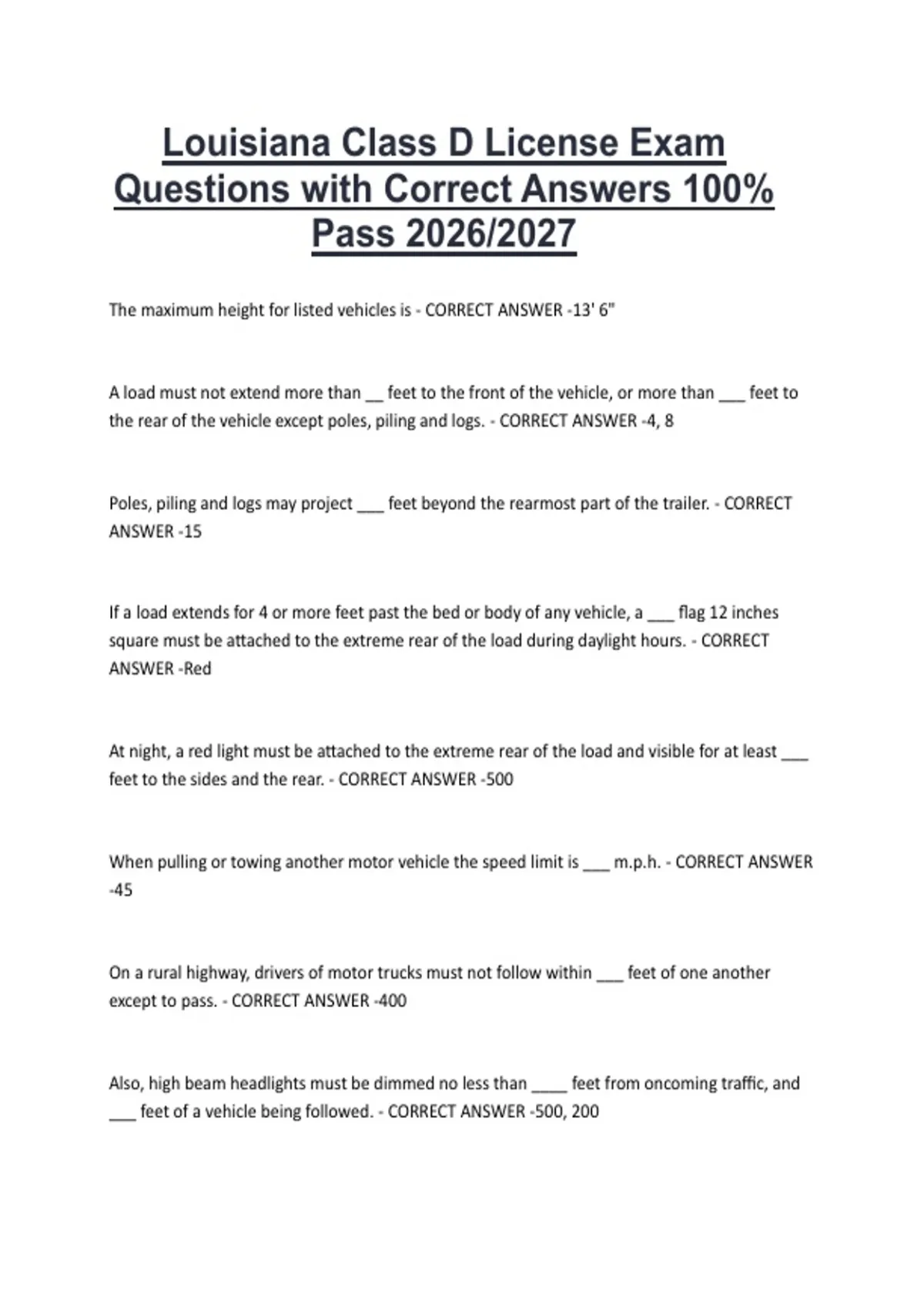 Louisiana Class D License Exam Questions with Correct Answers 100% Pass 2026/2027

The maximum height for listed vehicles is - CORRECT ANSWER -13' 6"

A load must not extend more than __ feet to the front of the vehicle, or more than ___ feet to the rear of the vehicle except poles, piling and logs. - CORRECT ANSWER -4, 8

Poles, piling and logs may project ___ feet beyond the rearmost part of the trailer. - CORRECT ANSWER -15

If a load extends for 4 or more feet past the bed or body of any vehicle, a ___ flag 12 inches square must be attached to the extreme rear of the load during daylight hours. - CORRECT ANSWER -Red

At night, a red light must be attached to the extreme rear of the load and visible for at least ___ feet to the sides and the rear. - CORRECT ANSWER -500

When pulling or towing another motor vehicle the speed limit is ___ m.p.h. - CORRECT ANSWER -45

On a rural highway, drivers of motor trucks must not follow within ___ feet of one another except to pass. - CORRECT ANSWER -400

Also, high beam headlights must be dimmed no less than ____ feet from oncoming traffic, and ___ feet of a vehicle being followed. - CORRECT ANSWER -500, 200